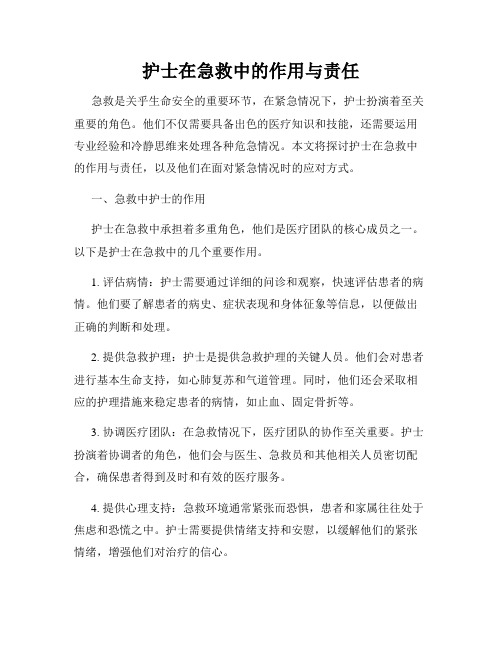 护士在急救中的作用与责任

急救是关乎生命安全的重要环节，在紧急情况下，护士扮演着至关重要的角色。他们不仅需要具备出色的医疗知识和技能，还需要运用专业经验和冷静思维来处理各种危急情况。本文将探讨护士在急救中的作用与责任，以及他们在面对紧急情况时的应对方式。

一、急救中护士的作用

护士在急救中承担着多重角色，他们是医疗团队的核心成员之一。以下是护士在急救中的几个重要作用。

1. 评估病情：护士需要通过详细的问诊和观察，快速评估患者的病情。他们要了解患者的病史、症状表现和身体征象等信息，以便做出正确的判断和处理。

2. 提供急救护理：护士是提供急救护理的关键人员。他们会对患者进行基本生命支持，如心肺复苏和气道管理。同时，他们还会采取相应的护理措施来稳定患者的病情，如止血、固定骨折等。

3. 协调医疗团队：在急救情况下，医疗团队的协作至关重要。护士扮演着协调者的角色，他们会与医生、急救员和其他相关人员密切配合，确保患者得到及时和有效的医疗服务。

4. 提供心理支持：急救环境通常紧张而恐惧，患者和家属往往处于焦虑和恐慌之中。护士需要提供情绪支持和安慰，以缓解他们的紧张情绪，增强他们对治疗的信心。